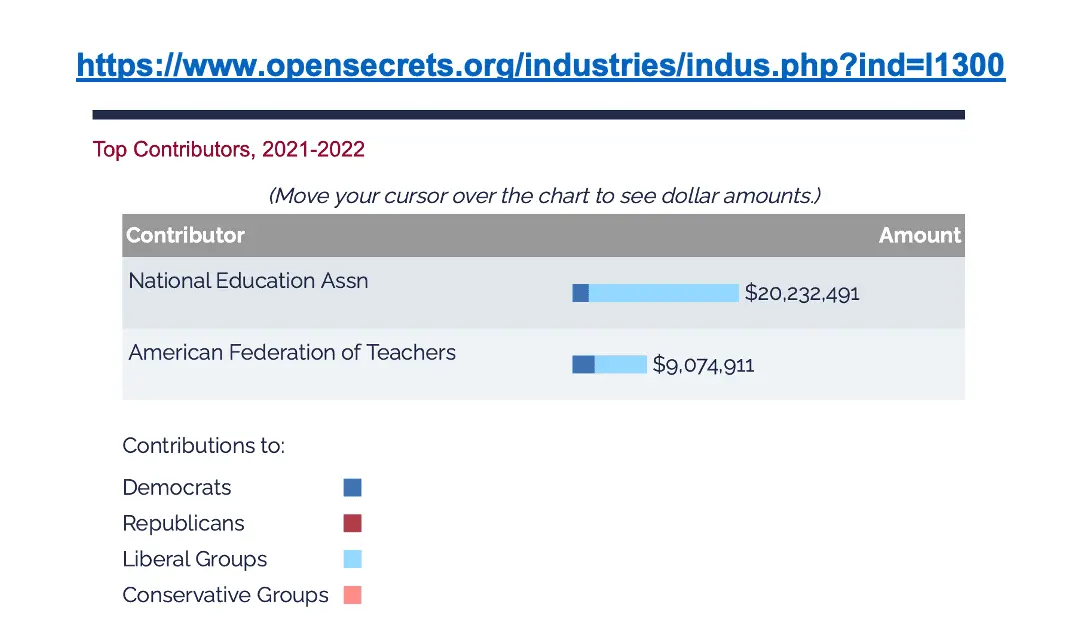 https://www.opensecrets.org/industries/indus.php?ind=l1300

Top Contributors, 2021-2022

(Move your cursor over the chart to see dollar amounts.)

| Contributor | Amount |
|---|---|
| National Education Assn | $20,232,491 |
| American Federation of Teachers | $9,074,911 |

Contributions to:

Democrats
Republicans
Liberal Groups
Conservative Groups